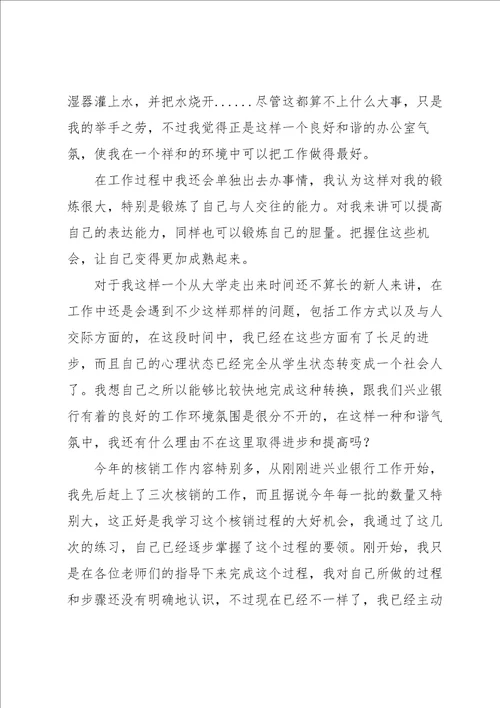 湿器灌上水，并把水烧开......尽管这都算不上什么大事，只是我的举手之劳，不过我觉得正是这样一个良好和谐的办公室气氛，使我在一个祥和的环境中可以把工作做得最好。

在工作过程中我还会单独出去办事情，我认为这样对我的锻炼很大，特别是锻炼了自己与人交往的能力。对我来讲可以提高自己的表达能力，同样也可以锻炼自己的胆量。把握住这些机会，让自己变得更加成熟起来。

对于我这样一个从大学走出来时间还不算长的新人来讲，在工作中还是会遇到不少这样那样的问题，包括工作方式以及与人交际方面的，在这段时间中，我已经在这些方面有了长足的进步，而且自己的心理状态已经完全从学生状态转变成一个社会人了。我想自己之所以能够比较快地完成这种转换，跟我们兴业银行有着的良好的工作环境氛围是很分不开的，在这样一种和谐气氛中，我还有什么理由不在这里取得进步和提高吗？

今年的核销工作内容特别多，从刚刚进兴业银行工作开始，我先后赶上了三次核销的工作，而且据说今年每一批的数量又特别大，这正好是我学习这个核销过程的大好机会，我通过了这几次的练习，自己已经逐步掌握了这个过程的要领。刚开始，我只是在各位老师们的指导下来完成这个过程，我对自己所做的过程和步骤还没有明确地认识，不过现在已经不一样了，我已经主动